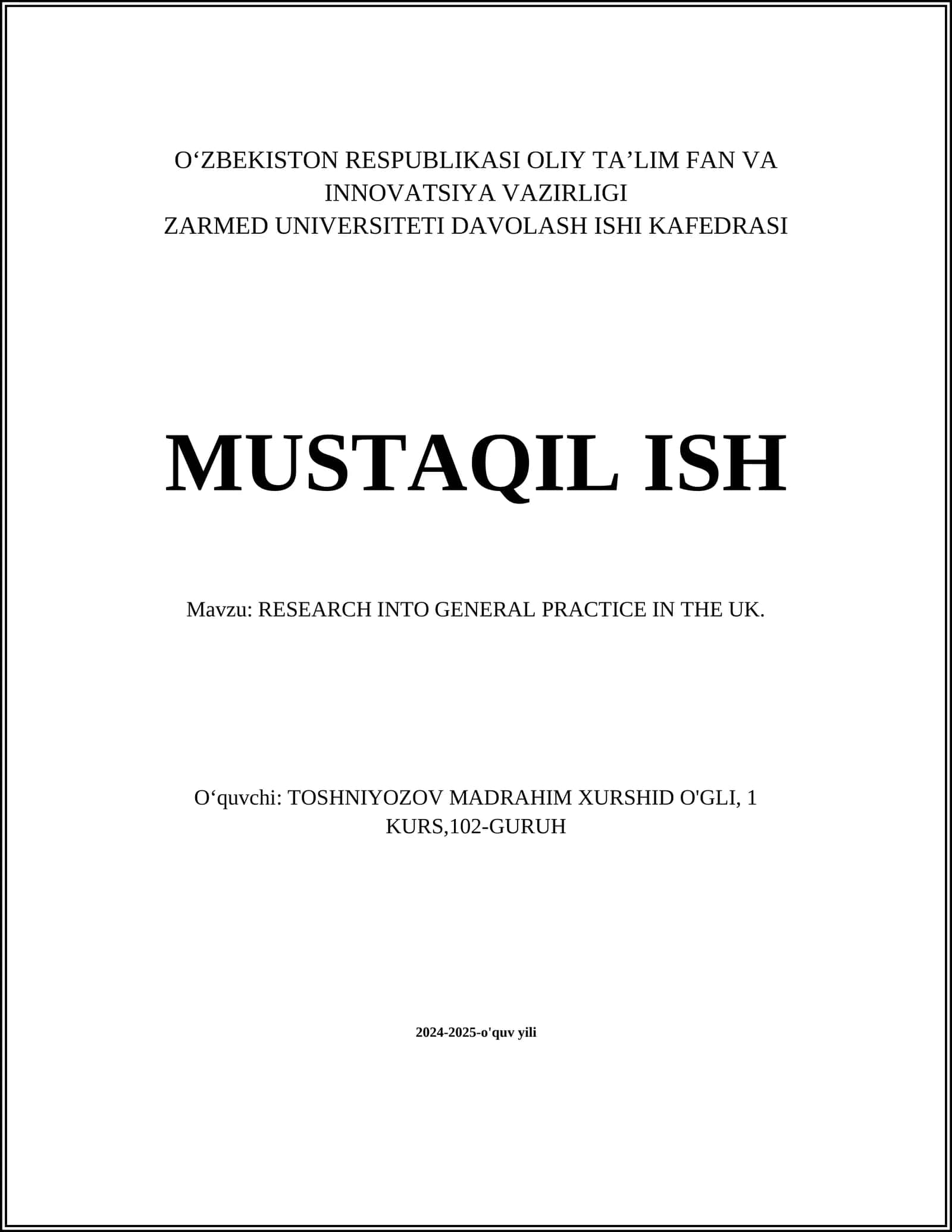 O‘ZBEKISTON RESPUBLIKASI OLIY TA’LIM FAN VA INNOVATSIYA VAZIRLIGI
ZARMED UNIVERSITETI DAVOLASH ISHI KAFEDRASI

MUSTAQIL ISH

Mavzu: RESEARCH INTO GENERAL PRACTICE IN THE UK.

O‘quvchi: TOSHNIYOZOV MADRAHIM XURSHID O'GLI, 1 KURS,102-GURUH

2024-2025-o'quv yili